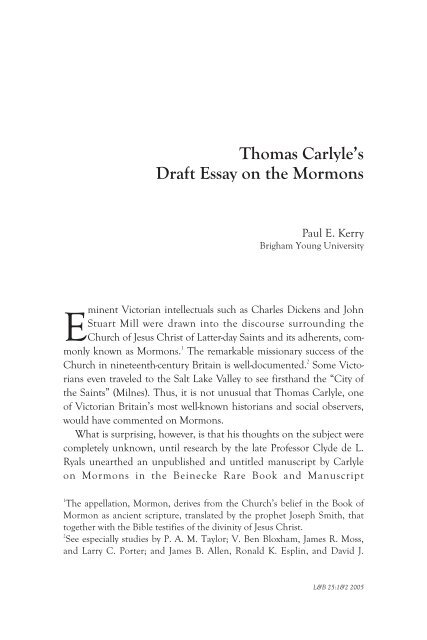 Thomas Carlyle's
Draft Essay on the Mormons

Paul E. Kerry
Brigham Young University

Eminent Victorian intellectuals such as Charles Dickens and John Stuart Mill were drawn into the discourse surrounding the Church of Jesus Christ of Latter-day Saints and its adherents, commonly known as Mormons.$^1$ The remarkable missionary success of the Church in nineteenth-century Britain is well-documented.$^2$ Some Victorians even traveled to the Salt Lake Valley to see firsthand the "City of the Saints" (Milnes). Thus, it is not unusual that Thomas Carlyle, one of Victorian Britain's most well-known historians and social observers, would have commented on Mormons.

What is surprising, however, is that his thoughts on the subject were completely unknown, until research by the late Professor Clyde de L. Ryals unearthed an unpublished and untitled manuscript by Carlyle on Mormons in the Beinecke Rare Book and Manuscript

$^1$The appellation, Mormon, derives from the Church's belief in the Book of Mormon as ancient scripture, translated by the prophet Joseph Smith, that together with the Bible testifies of the divinity of Jesus Christ.
$^2$See especially studies by P. A. M. Taylor; V. Ben Bloxham, James R. Moss, and Larry C. Porter; and James B. Allen, Ronald K. Esplin, and David J.

L&B 25:1&2 2005